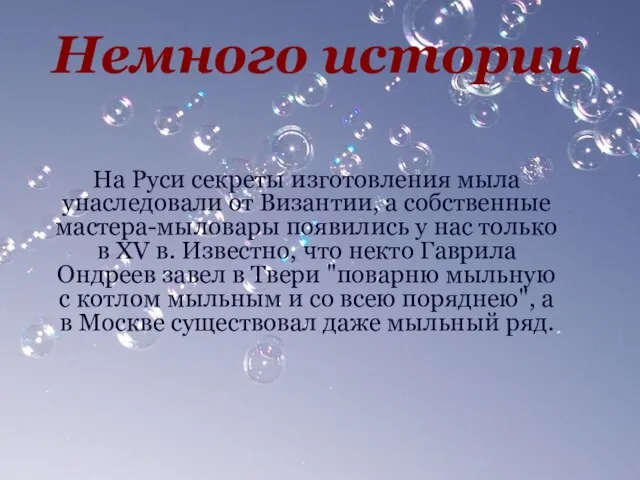 Немного истории

На Руси секреты изготовления мыла унаследовали от Византии, а собственные мастера-мыловары появились у нас только в XV в. Известно, что некто Гаврила Ондреев завел в Твери "поварню мыльную с котлом мыльным и со всею поряднею", а в Москве существовал даже мыльный ряд.